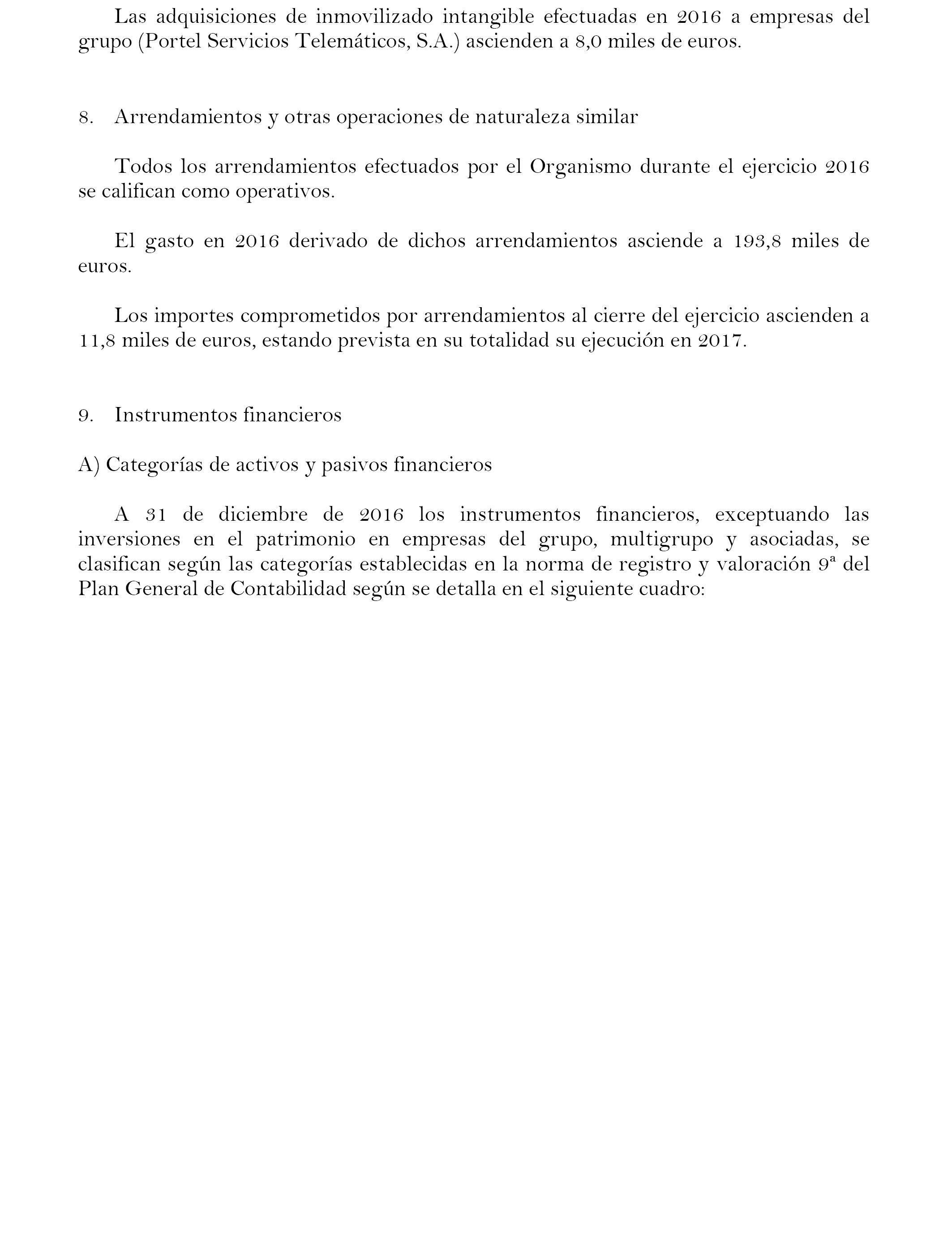 Las adquisiciones de inmovilizado intangible efectuadas en 2016 a empresas del grupo (Portel Servicios Telemáticos, S.A.) ascienden a 8,0 miles de euros.

8. Arrendamientos y otras operaciones de naturaleza similar

Todos los arrendamientos efectuados por el Organismo durante el ejercicio 2016 se califican como operativos.

El gasto en 2016 derivado de dichos arrendamientos asciende a 193,8 miles de euros.

Los importes comprometidos por arrendamientos al cierre del ejercicio ascienden a 11,8 miles de euros, estando prevista en su totalidad su ejecución en 2017.

9. Instrumentos financieros

A) Categorías de activos y pasivos financieros

A 31 de diciembre de 2016 los instrumentos financieros, exceptuando las inversiones en el patrimonio en empresas del grupo, multigrupo y asociadas, se clasifican según las categorías establecidas en la norma de registro y valoración 9ª del Plan General de Contabilidad según se detalla en el siguiente cuadro: